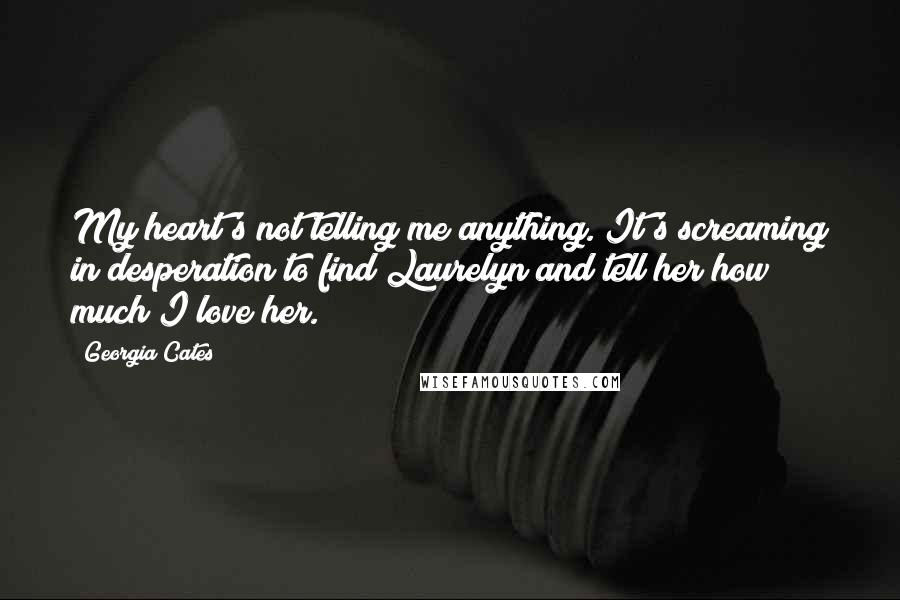 My heart's not telling me anything. It's screaming in desperation to find Laurelyn and tell her how much I love her.

Georgia Cates

WISEFAMOUSQUOTES.COM